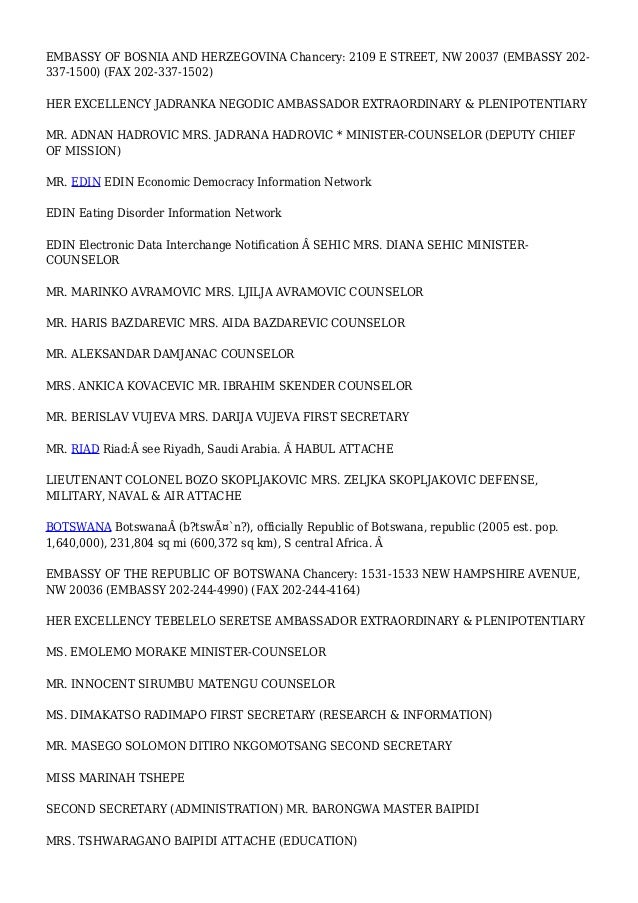 EMBASSY OF BOSNIA AND HERZEGOVINA Chancery: 2109 E STREET, NW 20037 (EMBASSY 202-337-1500) (FAX 202-337-1502)

HER EXCELLENCY JADRANKA NEGODIC AMBASSADOR EXTRAORDINARY & PLENIPOTENTIARY

MR. ADNAN HADROVIC MRS. JADRANA HADROVIC * MINISTER-COUNSELOR (DEPUTY CHIEF OF MISSION)

MR. EDIN EDIN Economic Democracy Information Network

EDIN Eating Disorder Information Network

EDIN Electronic Data Interchange Notification Â SEHIC MRS. DIANA SEHIC MINISTER-COUNSELOR

MR. MARINKO AVRAMOVIC MRS. LJILJA AVRAMOVIC COUNSELOR

MR. HARIS BAZDAREVIC MRS. AIDA BAZDAREVIC COUNSELOR

MR. ALEKSANDAR DAMJANAC COUNSELOR

MRS. ANKICA KOVACEVIC MR. IBRAHIM SKENDER COUNSELOR

MR. BERISLAV VUJEVA MRS. DARIJA VUJEVA FIRST SECRETARY

MR. RIAD Riad:Â see Riyadh, Saudi Arabia. Â HABUL ATTACHE

LIEUTENANT COLONEL BOZO SKOPLJAKOVIC MRS. ZELJKA SKOPLJAKOVIC DEFENSE, MILITARY, NAVAL & AIR ATTACHE

BOTSWANA BotswanaÂ (b?tswÃ¤`n?), officially Republic of Botswana, republic (2005 est. pop. 1,640,000), 231,804 sq mi (600,372 sq km), S central Africa. Â

EMBASSY OF THE REPUBLIC OF BOTSWANA Chancery: 1531-1533 NEW HAMPSHIRE AVENUE, NW 20036 (EMBASSY 202-244-4990) (FAX 202-244-4164)

HER EXCELLENCY TEBELELO SERETSE AMBASSADOR EXTRAORDINARY & PLENIPOTENTIARY

MS. EMOLEMO MORAKE MINISTER-COUNSELOR

MR. INNOCENT SIRUMBU MATENGU COUNSELOR

MS. DIMAKATSO RADIMAPO FIRST SECRETARY (RESEARCH & INFORMATION)

MR. MASEGO SOLOMON DITIRO NKGOMOTSANG SECOND SECRETARY

MISS MARINAH TSHEPE

SECOND SECRETARY (ADMINISTRATION) MR. BARONGWA MASTER BAIPIDI

MRS. TSHWARAGANO BAIPIDI ATTACHE (EDUCATION)